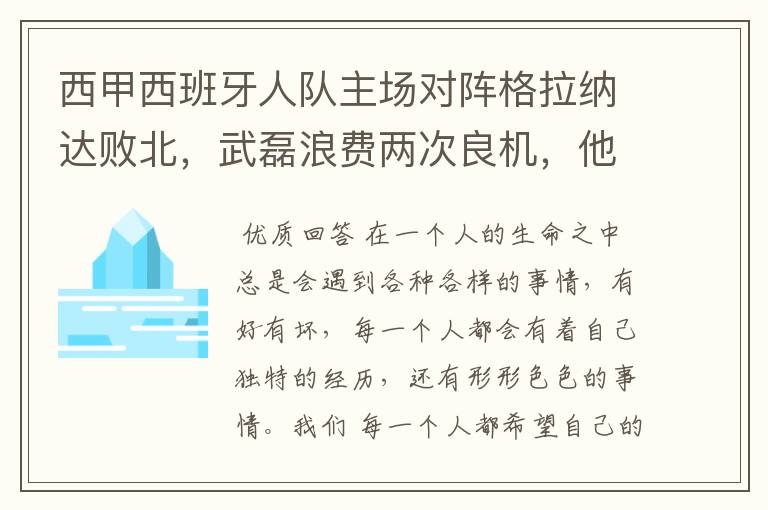 西甲西班牙人队主场对阵格拉纳达败北，武磊浪费两次良机，他

优质回答 在一个人的生命之中总是会遇到各种各样的事情，有好有坏，每一个人都会有着自己独特的经历，还有形形色色的事情。我们 每一个人都希望自己的